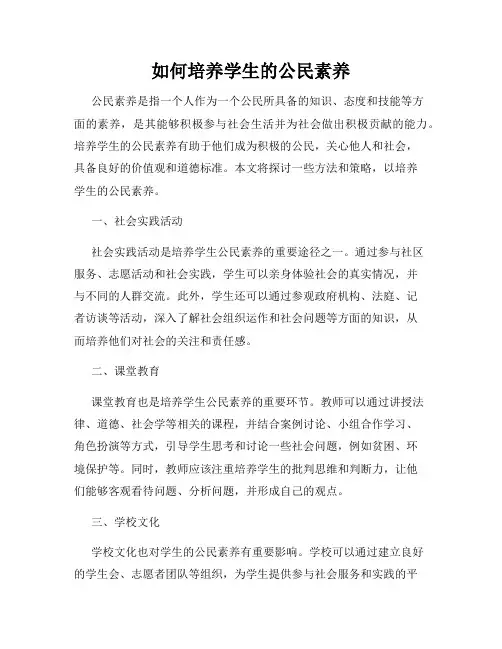 如何培养学生的公民素养

公民素养是指一个人作为一个公民所具备的知识、态度和技能等方面的素养，是其能够积极参与社会生活并为社会做出积极贡献的能力。培养学生的公民素养有助于他们成为积极的公民，关心他人和社会，具备良好的价值观和道德标准。本文将探讨一些方法和策略，以培养学生的公民素养。

一、社会实践活动

社会实践活动是培养学生公民素养的重要途径之一。通过参与社区服务、志愿活动和社会实践，学生可以亲身体验社会的真实情况，并与不同的人群交流。此外，学生还可以通过参观政府机构、法庭、记者访谈等活动，深入了解社会组织运作和社会问题等方面的知识，从而培养他们对社会的关注和责任感。

二、课堂教育

课堂教育也是培养学生公民素养的重要环节。教师可以通过讲授法律、道德、社会学等相关的课程，并结合案例讨论、小组合作学习、角色扮演等方式，引导学生思考和讨论一些社会问题，例如贫困、环境保护等。同时，教师应该注重培养学生的批判思维和判断力，让他们能够客观看待问题、分析问题，并形成自己的观点。

三、学校文化

学校文化也对学生的公民素养有重要影响。学校可以通过建立良好的学生会、志愿者团队等组织，为学生提供参与社会服务和实践的平